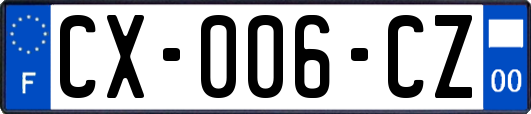 F
CX-006-CZ
00